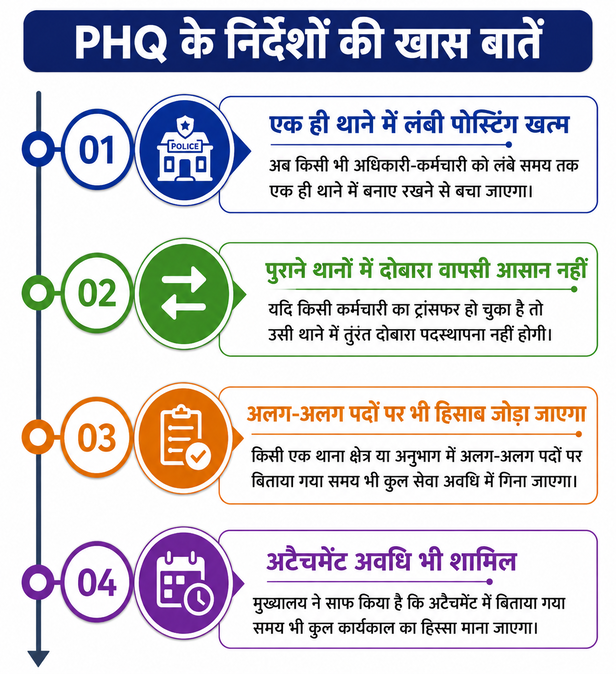 PHQ के निर्देशों की खास बातें

01

POLICE

एक ही थाने में लंबी पोस्टिंग खत्म

अब किसी भी अधिकारी-कर्मचारी को लंबे समय तक एक ही थाने में बनाए रखने से बचा जाएगा।

02

पुराने थानों में दोबारा वापसी आसान नहीं

यदि किसी कर्मचारी का ट्रांसफर हो चुका है तो उसी थाने में तुरंत दोबारा पदस्थापना नहीं होगी।

03

अलग-अलग पदों पर भी हिसाब जोड़ा जाएगा

किसी एक थाना क्षेत्र या अनुभाग में अलग-अलग पदों पर बिताया गया समय भी कुल सेवा अवधि में गिना जाएगा।

04

अटैचमेंट अवधि भी शामिल

मुख्यालय ने साफ किया है कि अटैचमेंट में बिताया गया समय भी कुल कार्यकाल का हिस्सा माना जाएगा।